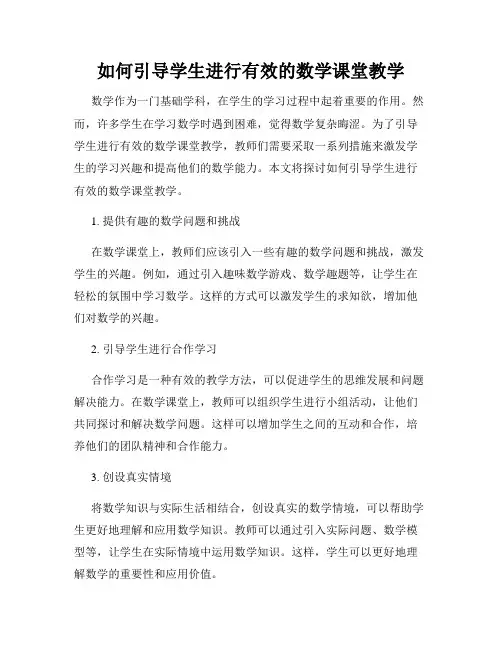 如何引导学生进行有效的数学课堂教学

数学作为一门基础学科，在学生的学习过程中起着重要的作用。然而，许多学生在学习数学时遇到困难，觉得数学复杂晦涩。为了引导学生进行有效的数学课堂教学，教师们需要采取一系列措施来激发学生的学习兴趣和提高他们的数学能力。本文将探讨如何引导学生进行有效的数学课堂教学。

1. 提供有趣的数学问题和挑战

在数学课堂上，教师们应该引入一些有趣的数学问题和挑战，激发学生的兴趣。例如，通过引入趣味数学游戏、数学趣题等，让学生在轻松的氛围中学习数学。这样的方式可以激发学生的求知欲，增加他们对数学的兴趣。

2. 引导学生进行合作学习

合作学习是一种有效的教学方法，可以促进学生的思维发展和问题解决能力。在数学课堂上，教师可以组织学生进行小组活动，让他们共同探讨和解决数学问题。这样可以增加学生之间的互动和合作，培养他们的团队精神和合作能力。

3. 创设真实情境

将数学知识与实际生活相结合，创设真实的数学情境，可以帮助学生更好地理解和应用数学知识。教师可以通过引入实际问题、数学模型等，让学生在实际情境中运用数学知识。这样，学生可以更好地理解数学的重要性和应用价值。